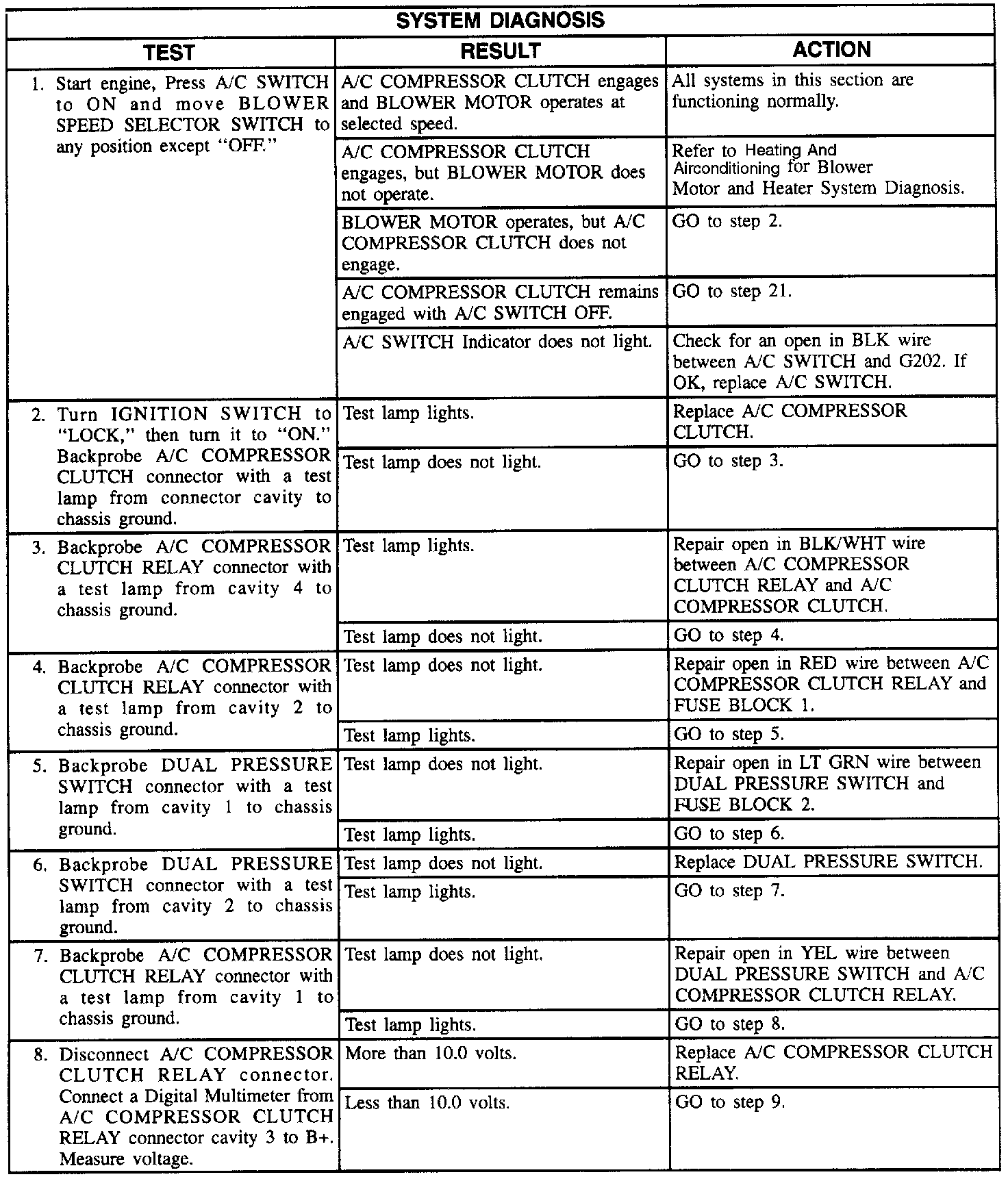 SYSTEM DIAGNOSIS

| TEST | RESULT | ACTION |
|---|---|---|
| 1. Start engine, Press A/C SWITCH to ON and move BLOWER SPEED SELECTOR SWITCH to any position except "OFF." | A/C COMPRESSOR CLUTCH engages and BLOWER MOTOR operates at selected speed. | All systems in this section are functioning normally. |
| | A/C COMPRESSOR CLUTCH engages, but BLOWER MOTOR does not operate. | Refer to Heating And Airconditioning for Blower Motor and Heater System Diagnosis. |
| | BLOWER MOTOR operates, but A/C COMPRESSOR CLUTCH does not engage. | GO to step 2. |
| | A/C COMPRESSOR CLUTCH remains engaged with A/C SWITCH OFF. | GO to step 21. |
| | A/C SWITCH Indicator does not light. | Check for an open in BLK wire between A/C SWITCH and G202. If OK, replace A/C SWITCH. |
| 2. Turn IGNITION SWITCH to "LOCK," then turn it to "ON." Backprobe A/C COMPRESSOR CLUTCH connector with a test lamp from connector cavity to chassis ground. | Test lamp lights. | Replace A/C COMPRESSOR CLUTCH. |
| | Test lamp does not light. | GO to step 3. |
| 3. Backprobe A/C COMPRESSOR CLUTCH RELAY connector with a test lamp from cavity 4 to chassis ground. | Test lamp lights. | Repair open in BLK/WHT wire between A/C COMPRESSOR CLUTCH RELAY and A/C COMPRESSOR CLUTCH. |
| | Test lamp does not light. | GO to step 4. |
| 4. Backprobe A/C COMPRESSOR CLUTCH RELAY connector with a test lamp from cavity 2 to chassis ground. | Test lamp does not light. | Repair open in RED wire between A/C COMPRESSOR CLUTCH RELAY and FUSE BLOCK 1. |
| | Test lamp lights. | GO to step 5. |
| 5. Backprobe DUAL PRESSURE SWITCH connector with a test lamp from cavity 1 to chassis ground. | Test lamp does not light. | Repair open in LT GRN wire between DUAL PRESSURE SWITCH and FUSE BLOCK 2. |
| | Test lamp lights. | GO to step 6. |
| 6. Backprobe DUAL PRESSURE SWITCH connector with a test lamp from cavity 2 to chassis ground. | Test lamp does not light. | Replace DUAL PRESSURE SWITCH. |
| | Test lamp lights. | GO to step 7. |
| 7. Backprobe A/C COMPRESSOR CLUTCH RELAY connector with a test lamp from cavity 1 to chassis ground. | Test lamp does not light. | Repair open in YEL wire between DUAL PRESSURE SWITCH and A/C COMPRESSOR CLUTCH RELAY. |
| | Test lamp lights. | GO to step 8. |
| 8. Disconnect A/C COMPRESSOR CLUTCH RELAY connector. Connect a Digital Multimeter from A/C COMPRESSOR CLUTCH RELAY connector cavity 3 to B+. Measure voltage. | More than 10.0 volts. | Replace A/C COMPRESSOR CLUTCH RELAY. |
| | Less than 10.0 volts. | GO to step 9. |